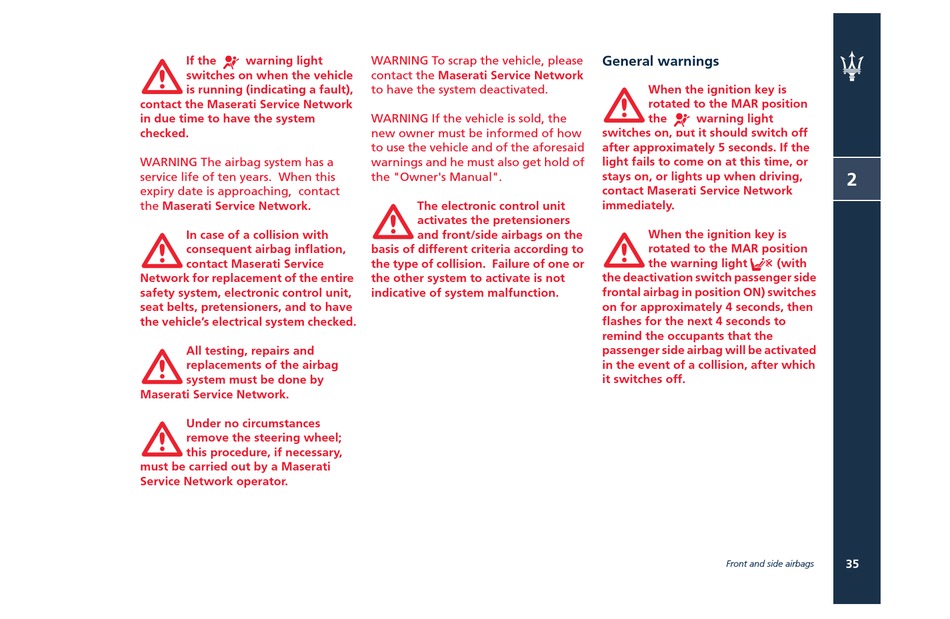 If the warning light switches on when the vehicle is running (indicating a fault), contact the Maserati Service Network in due time to have the system checked.

WARNING The airbag system has a service life of ten years. When this expiry date is approaching, contact the Maserati Service Network.

In case of a collision with consequent airbag inflation, contact Maserati Service Network for replacement of the entire safety system, electronic control unit, seat belts, pretensioners, and to have the vehicle's electrical system checked.

All testing, repairs and replacements of the airbag system must be done by Maserati Service Network.

Under no circumstances remove the steering wheel; this procedure, if necessary, must be carried out by a Maserati Service Network operator.

WARNING To scrap the vehicle, please contact the Maserati Service Network to have the system deactivated.

WARNING If the vehicle is sold, the new owner must be informed of how to use the vehicle and of the aforesaid warnings and he must also get hold of the "Owner's Manual".

The electronic control unit activates the pretensioners and front/side airbags on the basis of different criteria according to the type of collision. Failure of one or the other system to activate is not indicative of system malfunction.

General warnings

When the ignition key is rotated to the MAR position the warning light switches on, but it should switch off after approximately 5 seconds. If the light fails to come on at this time, or stays on, or lights up when driving, contact Maserati Service Network immediately.

When the ignition key is rotated to the MAR position the warning light (with the deactivation switch passenger side frontal airbag in position ON) switches on for approximately 4 seconds, then flashes for the next 4 seconds to remind the occupants that the passenger side airbag will be activated in the event of a collision, after which it switches off.

2

Front and side airbags 35